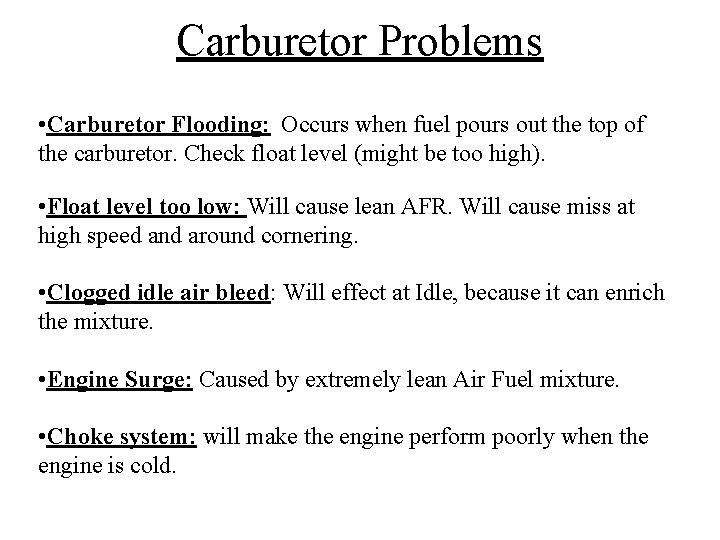 Carburetor Problems

•Carburetor Flooding: Occurs when fuel pours out the top of the carburetor. Check float level (might be too high).

•Float level too low: Will cause lean AFR. Will cause miss at high speed and around cornering.

•Clogged idle air bleed: Will effect at Idle, because it can enrich the mixture.

•Engine Surge: Caused by extremely lean Air Fuel mixture.

•Choke system: will make the engine perform poorly when the engine is cold.